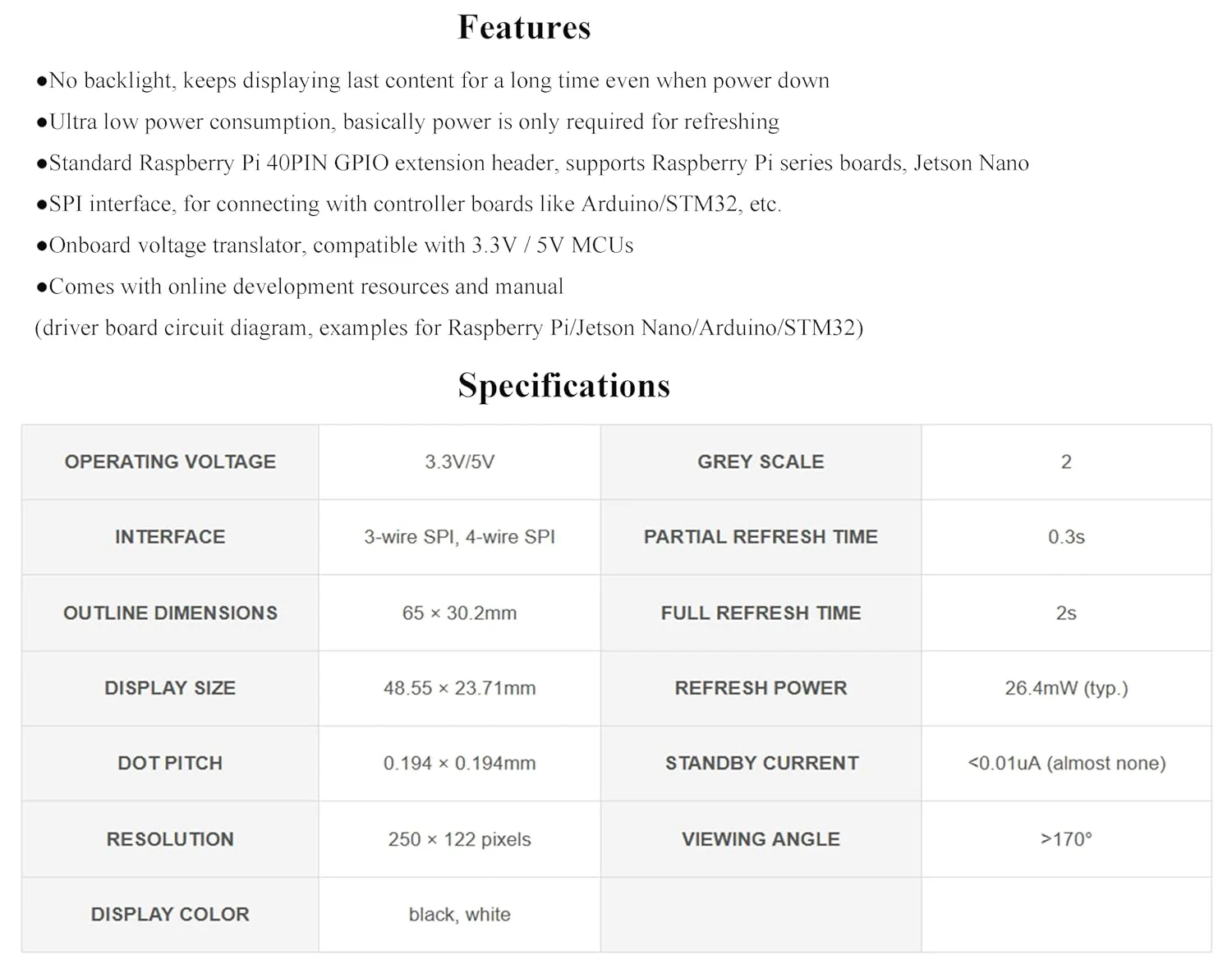 Features

• No backlight, keeps displaying last content for a long time even when power down
• Ultra low power consumption, basically power is only required for refreshing
• Standard Raspberry Pi 40PIN GPIO extension header, supports Raspberry Pi series boards, Jetson Nano
• SPI interface, for connecting with controller boards like Arduino/STM32, etc.
• Onboard voltage translator, compatible with 3.3V / 5V MCUs
• Comes with online development resources and manual
(driver board circuit diagram, examples for Raspberry Pi/Jetson Nano/Arduino/STM32)

Specifications

| OPERATING VOLTAGE | 3.3V/5V | GREY SCALE | 2 |
|---|---|---|---|
| INTERFACE | 3-wire SPI, 4-wire SPI | PARTIAL REFRESH TIME | 0.3s |
| OUTLINE DIMENSIONS | 65 × 30.2mm | FULL REFRESH TIME | 2s |
| DISPLAY SIZE | 48.55 × 23.71mm | REFRESH POWER | 26.4mW (typ.) |
| DOT PITCH | 0.194 × 0.194mm | STANDBY CURRENT | <0.01uA (almost none) |
| RESOLUTION | 250 × 122 pixels | VIEWING ANGLE | >170° |
| DISPLAY COLOR | black, white | | |